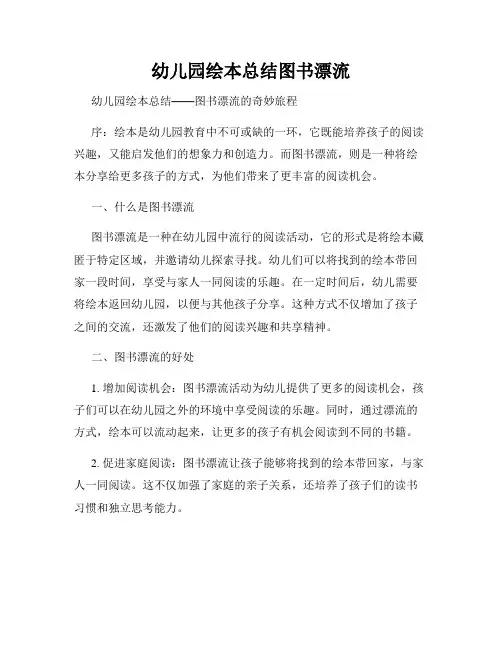 幼儿园绘本总结图书漂流

幼儿园绘本总结——图书漂流的奇妙旅程

序：绘本是幼儿园教育中不可或缺的一环，它既能培养孩子的阅读兴趣，又能启发他们的想象力和创造力。而图书漂流，则是一种将绘本分享给更多孩子的方式，为他们带来了更丰富的阅读机会。

一、什么是图书漂流

图书漂流是一种在幼儿园中流行的阅读活动，它的形式是将绘本藏匿于特定区域，并邀请幼儿探索寻找。幼儿们可以将找到的绘本带回家一段时间，享受与家人一同阅读的乐趣。在一定时间后，幼儿需要将绘本返回幼儿园，以便与其他孩子分享。这种方式不仅增加了孩子之间的交流，还激发了他们的阅读兴趣和共享精神。

二、图书漂流的好处

1. 增加阅读机会：图书漂流活动为幼儿提供了更多的阅读机会，孩子们可以在幼儿园之外的环境中享受阅读的乐趣。同时，通过漂流的方式，绘本可以流动起来，让更多的孩子有机会阅读到不同的书籍。

2. 促进家庭阅读：图书漂流让孩子能够将找到的绘本带回家，与家人一同阅读。这不仅加强了家庭的亲子关系，还培养了孩子们的读书习惯和独立思考能力。